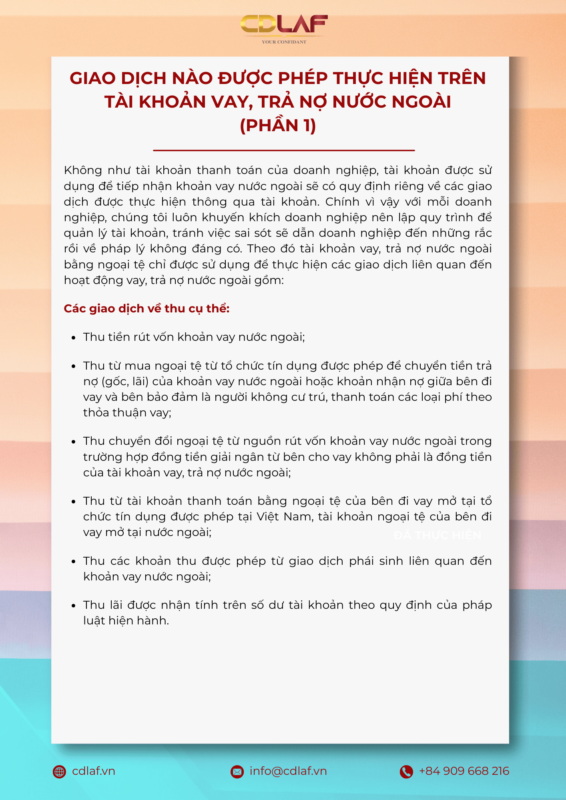 CDLAF
YOUR CONFIDANT

GIAO DỊCH NÀO ĐƯỢC PHÉP THỰC HIỆN TRÊN TÀI KHOẢN VAY, TRẢ NỢ NƯỚC NGOÀI (PHẦN 1)

Không như tài khoản thanh toán của doanh nghiệp, tài khoản được sử dụng để tiếp nhận khoản vay nước ngoài sẽ có quy định riêng về các giao dịch được thực hiện thông qua tài khoản. Chính vì vậy với mỗi doanh nghiệp, chúng tôi luôn khuyến khích doanh nghiệp nên lập quy trình để quản lý tài khoản, tránh việc sai sót sẽ dẫn doanh nghiệp đến những rắc rối về pháp lý không đáng có. Theo đó tài khoản vay, trả nợ nước ngoài bằng ngoại tệ chỉ được sử dụng để thực hiện các giao dịch liên quan đến hoạt động vay, trả nợ nước ngoài gồm:

Các giao dịch về thu cụ thể:

• Thu tiền rút vốn khoản vay nước ngoài;

• Thu từ mua ngoại tệ từ tổ chức tín dụng được phép để chuyển tiền trả nợ (gốc, lãi) của khoản vay nước ngoài hoặc khoản nhận nợ giữa bên đi vay và bên bảo đảm là người không cư trú, thanh toán các loại phí theo thỏa thuận vay;

• Thu chuyển đổi ngoại tệ từ nguồn rút vốn khoản vay nước ngoài trong trường hợp đồng tiền giải ngân từ bên cho vay không phải là đồng tiền của tài khoản vay, trả nợ nước ngoài;

• Thu từ tài khoản thanh toán bằng ngoại tệ của bên đi vay mở tại tổ chức tín dụng được phép tại Việt Nam, tài khoản ngoại tệ của bên đi vay mở tại nước ngoài;

ĐÃ THỰC HIỆN

• Thu các khoản thu được phép từ giao dịch phái sinh liên quan đến khoản vay nước ngoài;

• Thu lãi được nhận tính trên số dư tài khoản theo quy định của pháp luật hiện hành.

cdlaf.vn
info@cdlaf.vn
+84 909 668 216